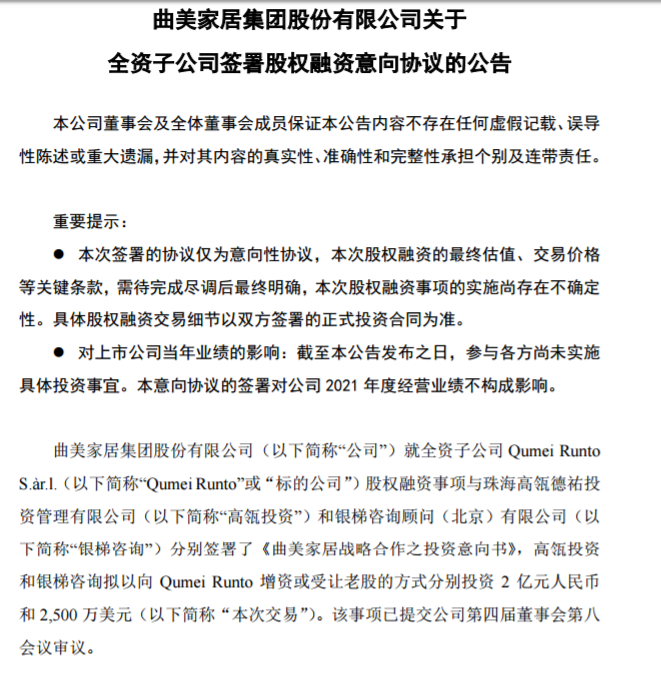 曲美家居集团股份有限公司关于
全资子公司签署股权融资意向协议的公告

本公司董事会及全体董事会成员保证本公告内容不存在任何虚假记载、误导性陈述或重大遗漏，并对其内容的真实性、准确性和完整性承担个别及连带责任。

重要提示：

● 本次签署的协议仅为意向性协议，本次股权融资的最终估值、交易价格等关键条款，需待完成尽调后最终明确，本次股权融资事项的实施尚存在不确定性。具体股权融资交易细节以双方签署的正式投资合同为准。

● 对上市公司当年业绩的影响：截至本公告发布之日，参与各方尚未实施具体投资事宜。本意向协议的签署对公司 2021 年度经营业绩不构成影响。

曲美家居集团股份有限公司（以下简称“公司”）就全资子公司 Qumei Runto S.àr.l.（以下简称“Qumei Runto”或“标的公司”）股权融资事项与珠海高瓴德祐投资管理有限公司（以下简称“高瓴投资”）和银梯咨询顾问（北京）有限公司（以下简称“银梯咨询”）分别签署了《曲美家居战略合作之投资意向书》，高瓴投资和银梯咨询拟以向 Qumei Runto 增资或受让老股的方式分别投资 2 亿元人民币和 2,500 万美元（以下简称“本次交易”）。该事项已提交公司第四届董事会第八会议审议。